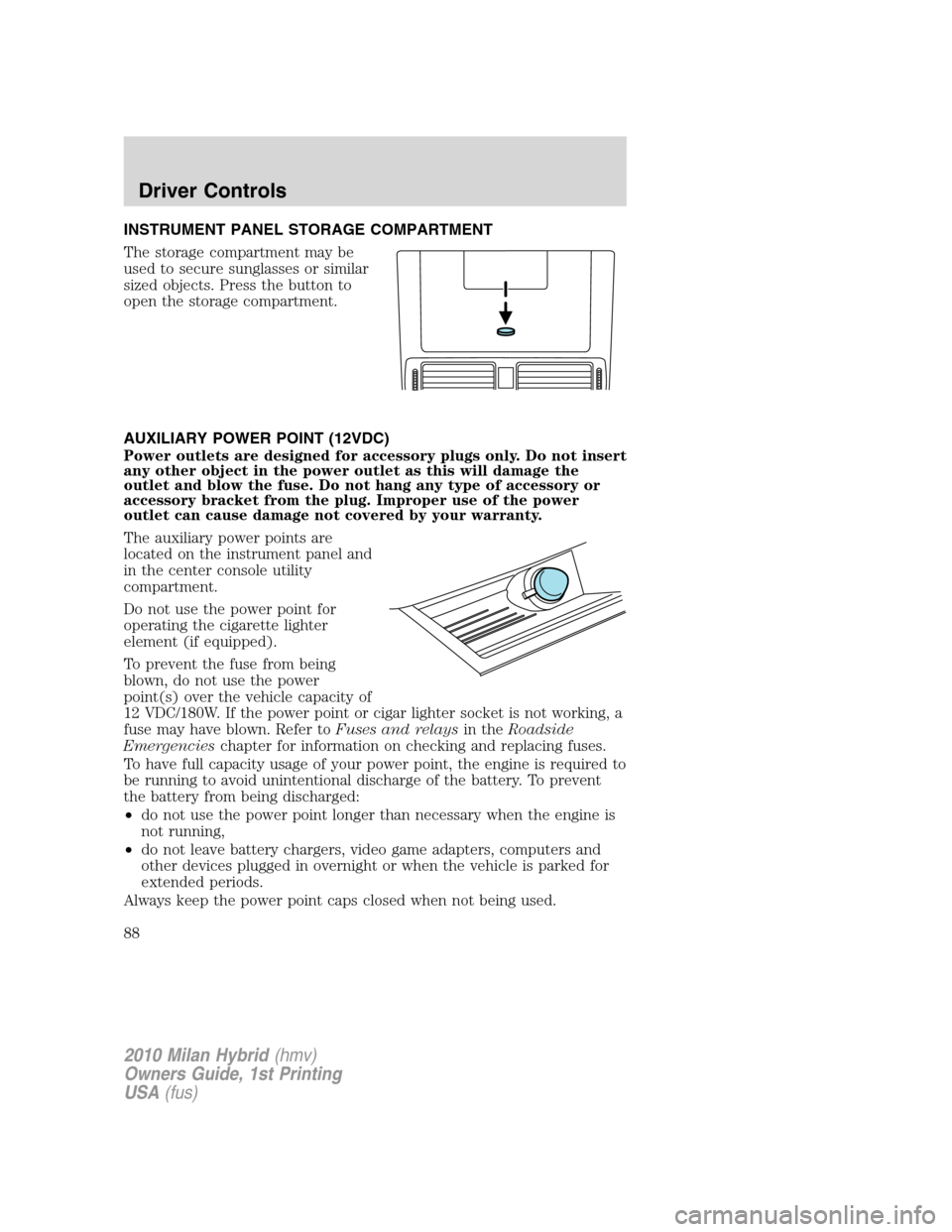 Driver Controls

INSTRUMENT PANEL STORAGE COMPARTMENT

The storage compartment may be used to secure sunglasses or similar sized objects. Press the button to open the storage compartment.

AUXILIARY POWER POINT (12VDC)

Power outlets are designed for accessory plugs only. Do not insert any other object in the power outlet as this will damage the outlet and blow the fuse. Do not hang any type of accessory or accessory bracket from the plug. Improper use of the power outlet can cause damage not covered by your warranty.

The auxiliary power points are located on the instrument panel and in the center console utility compartment.

Do not use the power point for operating the cigarette lighter element (if equipped).

To prevent the fuse from being blown, do not use the power point(s) over the vehicle capacity of 12 VDC/180W. If the power point or cigar lighter socket is not working, a fuse may have blown. Refer to Fuses and relays in the Roadside Emergencies chapter for information on checking and replacing fuses.

To have full capacity usage of your power point, the engine is required to be running to avoid unintentional discharge of the battery. To prevent the battery from being discharged:

• do not use the power point longer than necessary when the engine is not running,

• do not leave battery chargers, video game adapters, computers and other devices plugged in overnight or when the vehicle is parked for extended periods.

Always keep the power point caps closed when not being used.

88

2010 Milan Hybrid (hmv)
Owners Guide, 1st Printing
USA (fus)

carmanualsonline.info